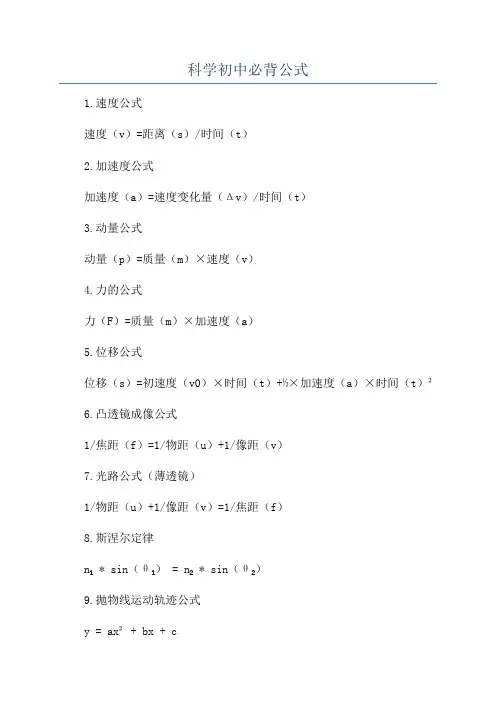 科学初中必背公式

1.速度公式

速度（v）=距离（s）/时间（t）

2.加速度公式

加速度（a）=速度变化量（Δv）/时间（t）

3.动量公式

动量（p）=质量（m）×速度（v）

4.力的公式

力（F）=质量（m）×加速度（a）

5.位移公式

位移（s）=初速度（v0）×时间（t）+½×加速度（a）×时间（t）²

6.凸透镜成像公式

1/焦距（f）=1/物距（u）+1/像距（v）

7.光路公式（薄透镜）

1/物距（u）+1/像距（v）=1/焦距（f）

8.斯涅尔定律

$n_1 * \sin(\theta_1) = n_2 * \sin(\theta_2)$

9.抛物线运动轨迹公式

$y = ax^2 + bx + c$